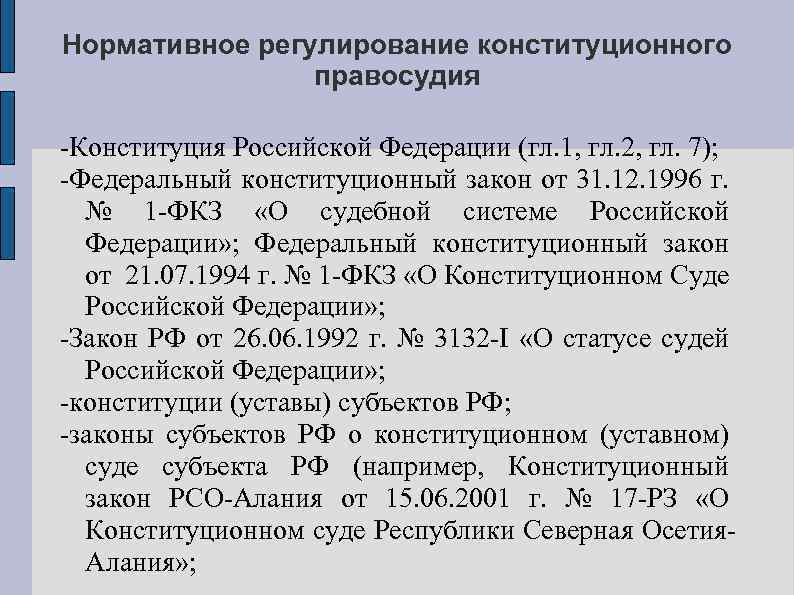 Нормативное регулирование конституционного правосудия

-Конституция Российской Федерации (гл.1, гл.2, гл. 7);
-Федеральный конституционный закон от 31.12.1996 г. № 1-ФКЗ «О судебной системе Российской Федерации»; Федеральный конституционный закон от 21.07.1994 г. № 1-ФКЗ «О Конституционном Суде Российской Федерации»;
-Закон РФ от 26.06.1992 г. № 3132-I «О статусе судей Российской Федерации»;
-конституции (уставы) субъектов РФ;
-законы субъектов РФ о конституционном (уставном) суде субъекта РФ (например, Конституционный закон РСО-Алания от 15.06.2001 г. № 17-РЗ «О Конституционном суде Республики Северная Осетия-Алания»;